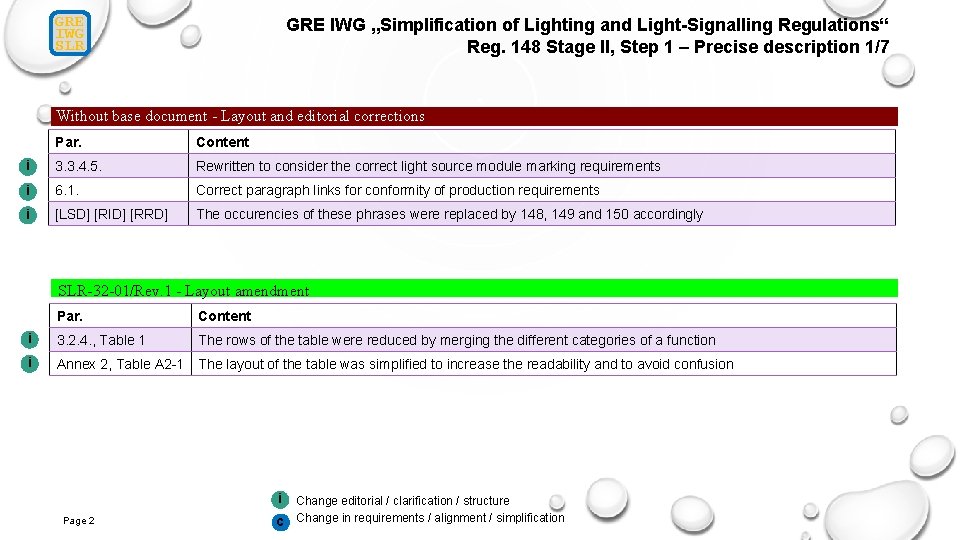 GRE IWG SLR

GRE IWG „Simplification of Lighting and Light-Signalling Regulations“
Reg. 148 Stage II, Step 1 – Precise description 1/7

Without base document - Layout and editorial corrections

| | Par. | Content |
|---|---|---|
| i | 3.3.4.5. | Rewritten to consider the correct light source module marking requirements |
| i | 6.1. | Correct paragraph links for conformity of production requirements |
| i | [LSD] [RID] [RRD] | The occurencies of these phrases were replaced by 148, 149 and 150 accordingly |

SLR-32-01/Rev.1 - Layout amendment

| | Par. | Content |
|---|---|---|
| i | 3.2.4., Table 1 | The rows of the table were reduced by merging the different categories of a function |
| i | Annex 2, Table A2-1 | The layout of the table was simplified to increase the readability and to avoid confusion |

i Change editorial / clarification / structure
c Change in requirements / alignment / simplification

Page 2